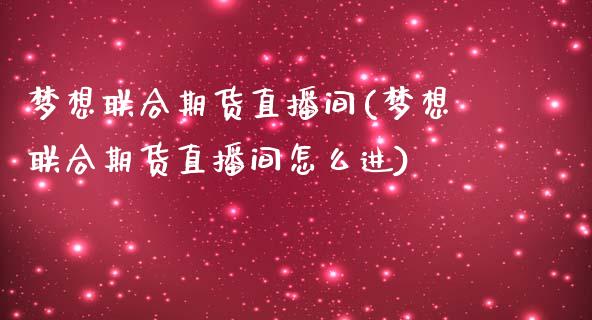 梦想联合期货直播间(梦想联合期货直播间怎么进)